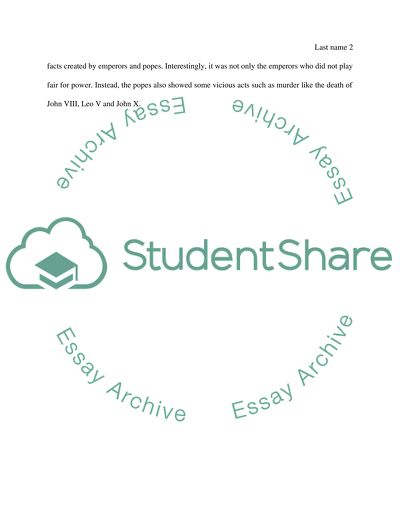 Last name 2

facts created by emperors and popes. Interestingly, it was not only the emperors who did not play fair for power. Instead, the popes also showed some vicious acts such as murder like the death of John VIII, Leo V and John X.

Essay Archive

Essay Archive

StudentShare

Essay Archive

Essay Archive